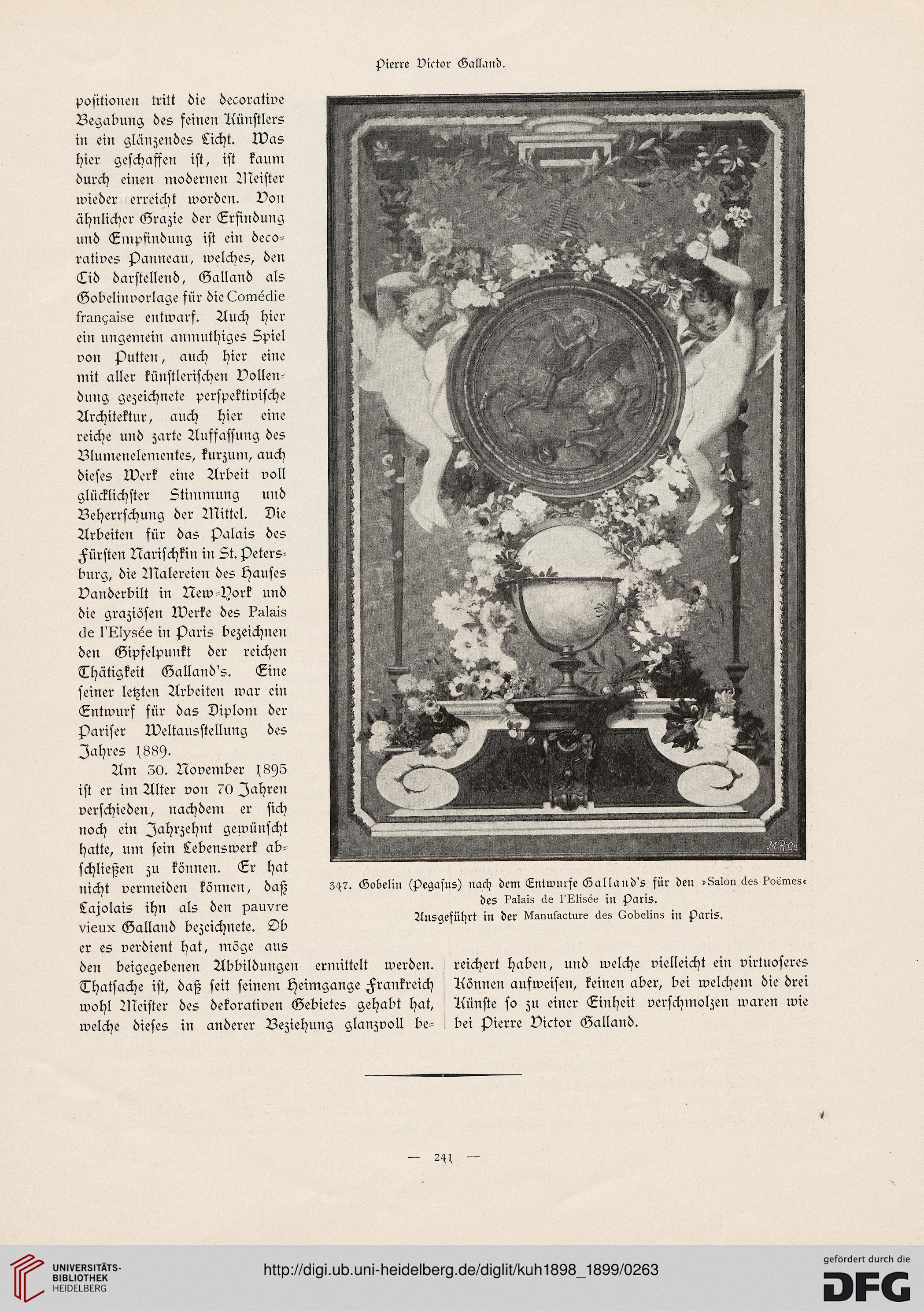 Pierre Victor Galland.

positionen tritt die decorative Begabung des feinen Künstlers in ein glänzendes Licht. Was hier geschaffen ist, ist kaum durch einen modernen Meister wieder erreicht worden. Von ähnlicher Grazie der Erfindung und Empfindung ist ein decoratives Panneau, welches, den Cid darstellend, Galland als Gobelinvorlage für die Comédie française entwarf. Auch hier ein ungemein anmuthiges Spiel von Putten, auch hier eine mit aller künstlerischen Vollendung gezeichnete perspektivische Architektur, auch hier eine reiche und zarte Auffassung des Blumenelementes, kurzum, auch dieses Werk eine Arbeit voll glücklichster Stimmung und Beherrschung der Mittel. Die Arbeiten für das Palais des Fürsten Narischkin in St. Petersburg, die Malereien des Hauses Vanderbilt in New-York und die graziösen Werke des Palais de l'Elysée in Paris bezeichnen den Gipfelpunkt der reichen Thätigkeit Galland's. Eine seiner letzten Arbeiten war ein Entwurf für das Diplom der Pariser Weltausstellung des Jahres 1889.

Am 30. November 1895 ist er im Alter von 70 Jahren verschieden, nachdem er sich noch ein Jahrzehnt gewünscht hatte, um sein Lebenswerk abschließen zu können. Er hat nicht vermeiden können, daß Lajolais ihn als den pauvre vieux Galland bezeichnete. Ob er es verdient hat, möge aus den beigegebenen Abbildungen ermittelt werden. Thatsache ist, daß seit seinem Heimgange Frankreich wohl Meister des dekorativen Gebietes gehabt hat, welche dieses in anderer Beziehung glanzvoll bereichert haben, und welche vielleicht ein virtuoseres Können aufweisen, keinen aber, bei welchem die drei Künste so zu einer Einheit verschmolzen waren wie bei Pierre Victor Galland.

M.R.Co

347. Gobelin (Pegasus) nach dem Entwurfe Galland's für den »Salon des Poëmes« des Palais de l'Elisée in Paris.
Ausgeführt in der Manufacture des Gobelins in Paris.

— 241 —

UNIVERSITÄTS-BIBLIOTHEK HEIDELBERG

http://digi.ub.uni-heidelberg.de/diglit/kuh1898_1899/0263

gefördert durch die DFG